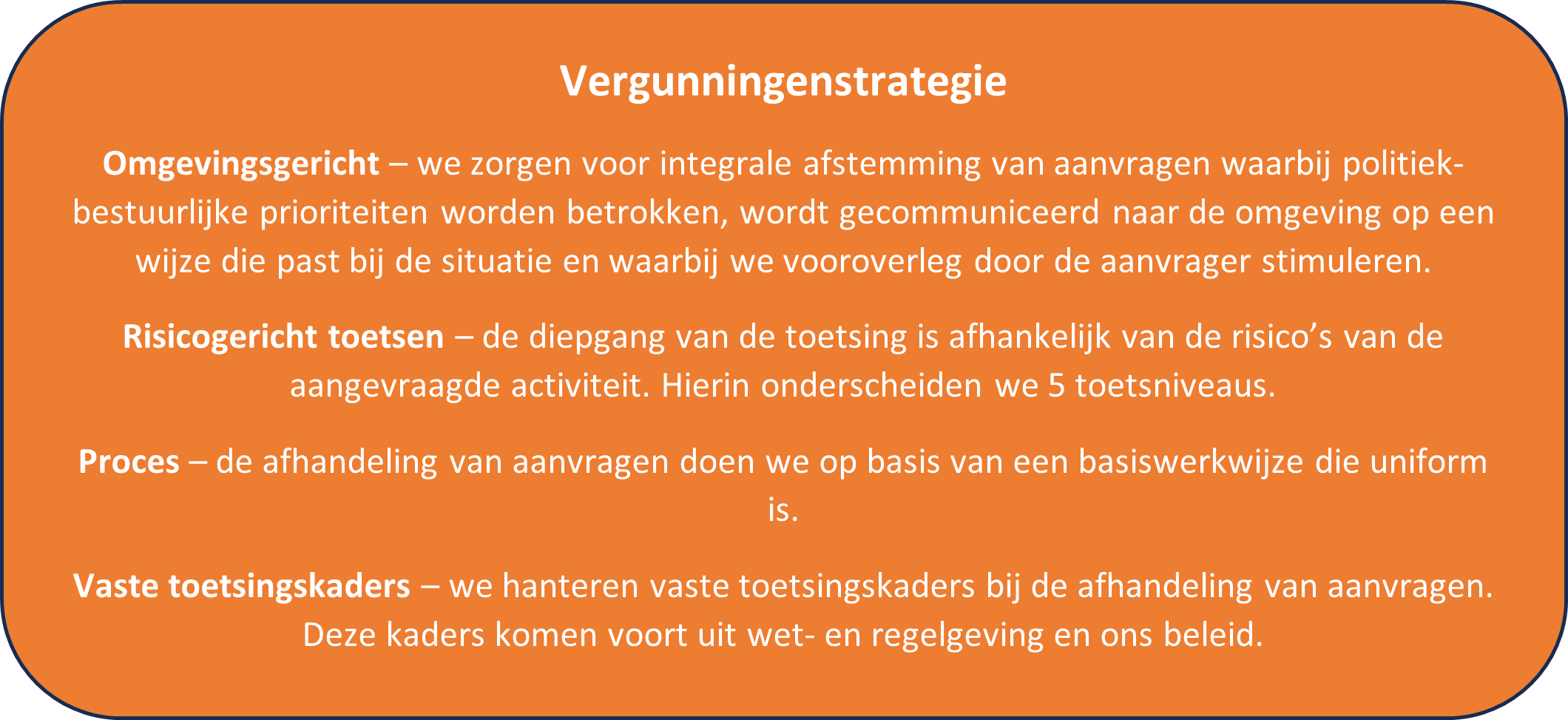 Vergunningenstrategie

Omgevingsgericht – we zorgen voor integrale afstemming van aanvragen waarbij politiek-bestuurlijke prioriteiten worden betrokken, wordt gecommuniceerd naar de omgeving op een wijze die past bij de situatie en waarbij we vooroverleg door de aanvrager stimuleren.

Risicogericht toetsen – de diepgang van de toetsing is afhankelijk van de risico's van de aangevraagde activiteit. Hierin onderscheiden we 5 toetsniveaus.

Proces – de afhandeling van aanvragen doen we op basis van een basiswerkwijze die uniform is.

Vaste toetsingskaders – we hanteren vaste toetsingskaders bij de afhandeling van aanvragen. Deze kaders komen voort uit wet- en regelgeving en ons beleid.